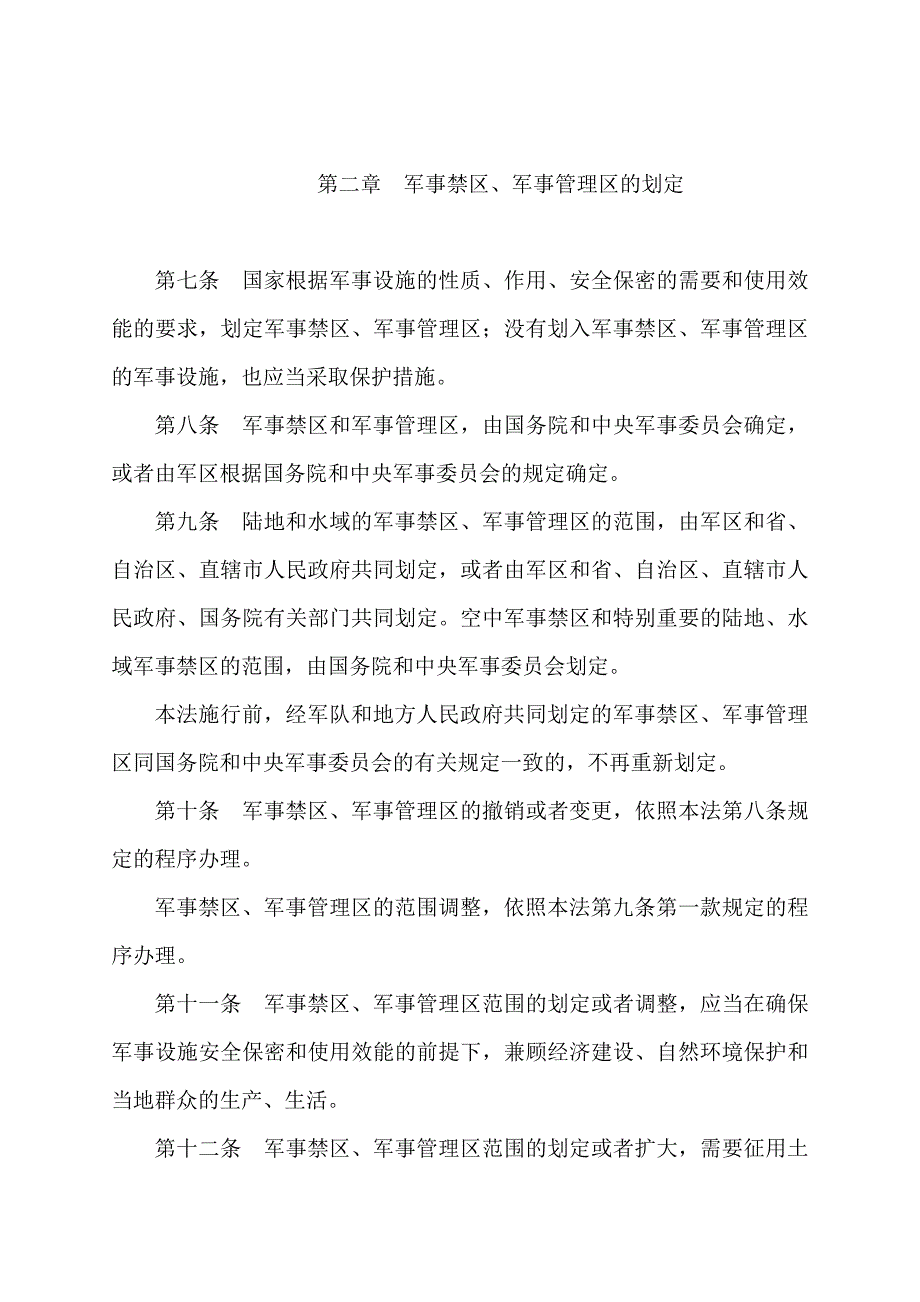 第二章　军事禁区、军事管理区的划定

第七条　国家根据军事设施的性质、作用、安全保密的需要和使用效能的要求，划定军事禁区、军事管理区；没有划入军事禁区、军事管理区的军事设施，也应当采取保护措施。

第八条　军事禁区和军事管理区，由国务院和中央军事委员会确定，或者由军区根据国务院和中央军事委员会的规定确定。

第九条　陆地和水域的军事禁区、军事管理区的范围，由军区和省、自治区、直辖市人民政府共同划定，或者由军区和省、自治区、直辖市人民政府、国务院有关部门共同划定。空中军事禁区和特别重要的陆地、水域军事禁区的范围，由国务院和中央军事委员会划定。

本法施行前，经军队和地方人民政府共同划定的军事禁区、军事管理区同国务院和中央军事委员会的有关规定一致的，不再重新划定。

第十条　军事禁区、军事管理区的撤销或者变更，依照本法第八条规定的程序办理。

军事禁区、军事管理区的范围调整，依照本法第九条第一款规定的程序办理。

第十一条　军事禁区、军事管理区范围的划定或者调整，应当在确保军事设施安全保密和使用效能的前提下，兼顾经济建设、自然环境保护和当地群众的生产、生活。

第十二条　军事禁区、军事管理区范围的划定或者扩大，需要征用土